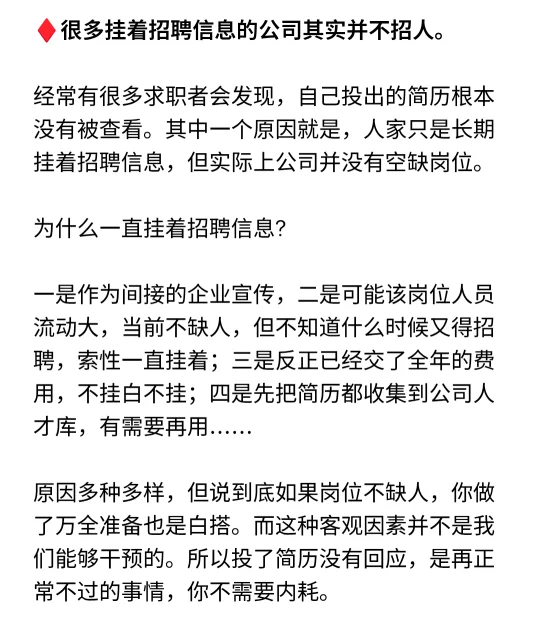 ♦ 很多挂着招聘信息的公司其实并不招人。

经常有很多求职者会发现，自己投出的简历根本没有被查看。其中一个原因就是，人家只是长期挂着招聘信息，但实际上公司并没有空缺岗位。

为什么一直挂着招聘信息?

一是作为间接的企业宣传，二是可能该岗位人员流动大，当前不缺人，但不知道什么时候又得招聘，索性一直挂着；三是反正已经交了全年的费用，不挂白不挂；四是先把简历都收集到公司人才库，有需要再用……

原因多种多样，但说到底如果岗位不缺人，你做了万全准备也是白搭。而这种客观因素并不是我们能够干预的。所以投了简历没有回应，是再正常不过的事情，你不需要内耗。